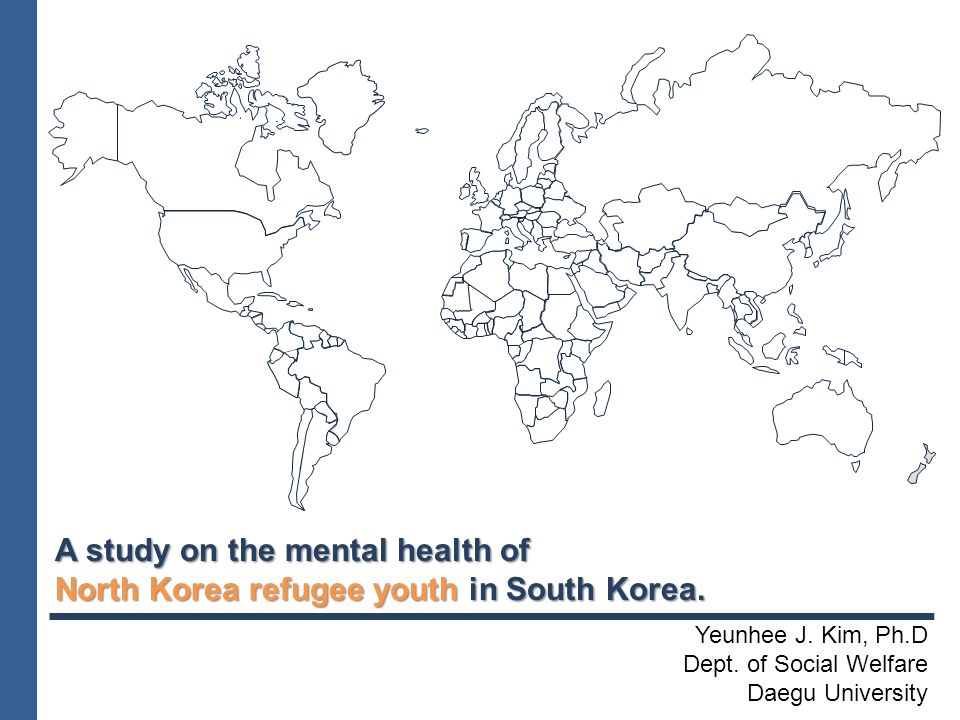 A study on the mental health of North Korea refugee youth in South Korea.

Yeunhee J. Kim, Ph.D
Dept. of Social Welfare
Daegu University